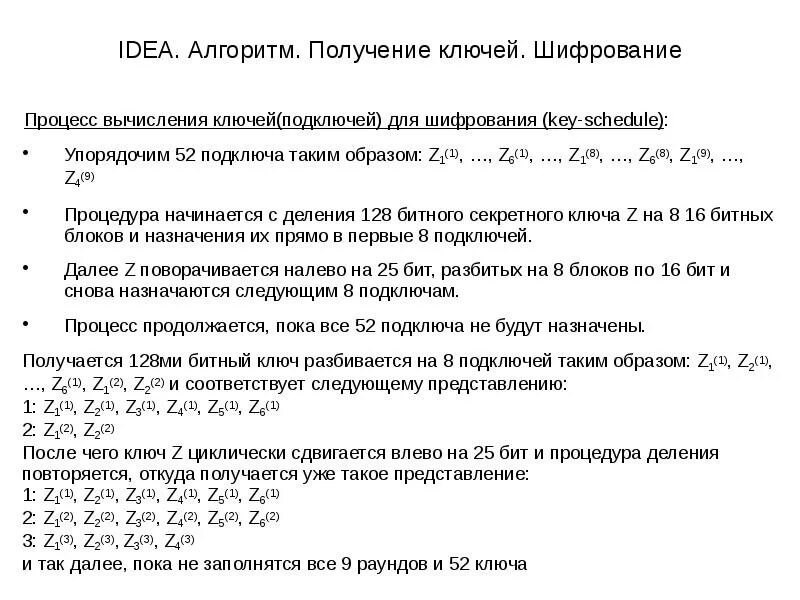 IDEA. Алгоритм. Получение ключей. Шифрование

Процесс вычисления ключей(подключей) для шифрования (key-schedule):

• Упорядочим 52 подключа таким образом: $Z_1^{(1)}$, …, $Z_6^{(1)}$, …, $Z_1^{(8)}$, …, $Z_6^{(8)}$, $Z_1^{(9)}$, …, $Z_4^{(9)}$

• Процедура начинается с деления 128 битного секретного ключа Z на 8 16 битных блоков и назначения их прямо в первые 8 подключей.

• Далее Z поворачивается налево на 25 бит, разбитых на 8 блоков по 16 бит и снова назначаются следующим 8 подключам.

• Процесс продолжается, пока все 52 подключа не будут назначены.

Получается 128ми битный ключ разбивается на 8 подключей таким образом: $Z_1^{(1)}$, $Z_2^{(1)}$, …, $Z_6^{(1)}$, $Z_1^{(2)}$, $Z_2^{(2)}$ и соответствует следующему представлению:
1: $Z_1^{(1)}$, $Z_2^{(1)}$, $Z_3^{(1)}$, $Z_4^{(1)}$, $Z_5^{(1)}$, $Z_6^{(1)}$
2: $Z_1^{(2)}$, $Z_2^{(2)}$
После чего ключ Z циклически сдвигается влево на 25 бит и процедура деления повторяется, откуда получается уже такое представление:
1: $Z_1^{(1)}$, $Z_2^{(1)}$, $Z_3^{(1)}$, $Z_4^{(1)}$, $Z_5^{(1)}$, $Z_6^{(1)}$
2: $Z_1^{(2)}$, $Z_2^{(2)}$, $Z_3^{(2)}$, $Z_4^{(2)}$, $Z_5^{(2)}$, $Z_6^{(2)}$
3: $Z_1^{(3)}$, $Z_2^{(3)}$, $Z_3^{(3)}$, $Z_4^{(3)}$
и так далее, пока не заполнятся все 9 раундов и 52 ключа